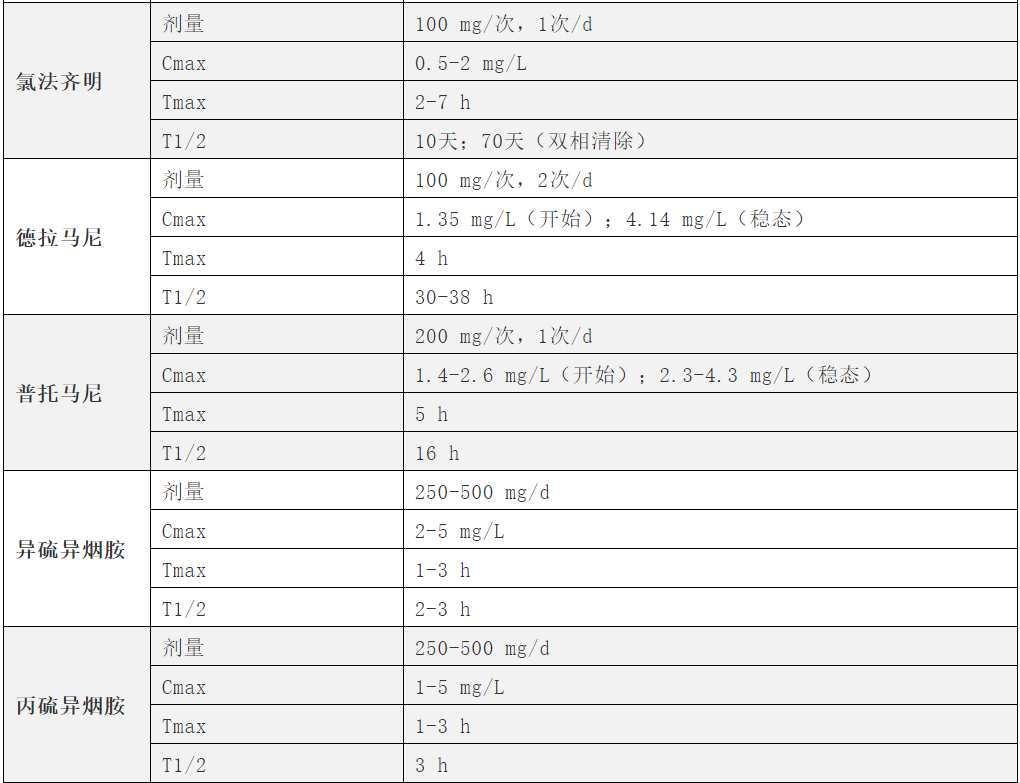 | | | |
|---|---|---|
| 氯法齐明 | 剂量 | 100 mg/次，1次/d |
| | Cmax | 0.5-2 mg/L |
| | Tmax | 2-7 h |
| | T1/2 | 10天；70天（双相清除） |
| 德拉马尼 | 剂量 | 100 mg/次，2次/d |
| | Cmax | 1.35 mg/L（开始）；4.14 mg/L（稳态） |
| | Tmax | 4 h |
| | T1/2 | 30-38 h |
| 普托马尼 | 剂量 | 200 mg/次，1次/d |
| | Cmax | 1.4-2.6 mg/L（开始）；2.3-4.3 mg/L（稳态） |
| | Tmax | 5 h |
| | T1/2 | 16 h |
| 异硫异烟胺 | 剂量 | 250-500 mg/d |
| | Cmax | 2-5 mg/L |
| | Tmax | 1-3 h |
| | T1/2 | 2-3 h |
| 丙硫异烟胺 | 剂量 | 250-500 mg/d |
| | Cmax | 1-5 mg/L |
| | Tmax | 1-3 h |
| | T1/2 | 3 h |